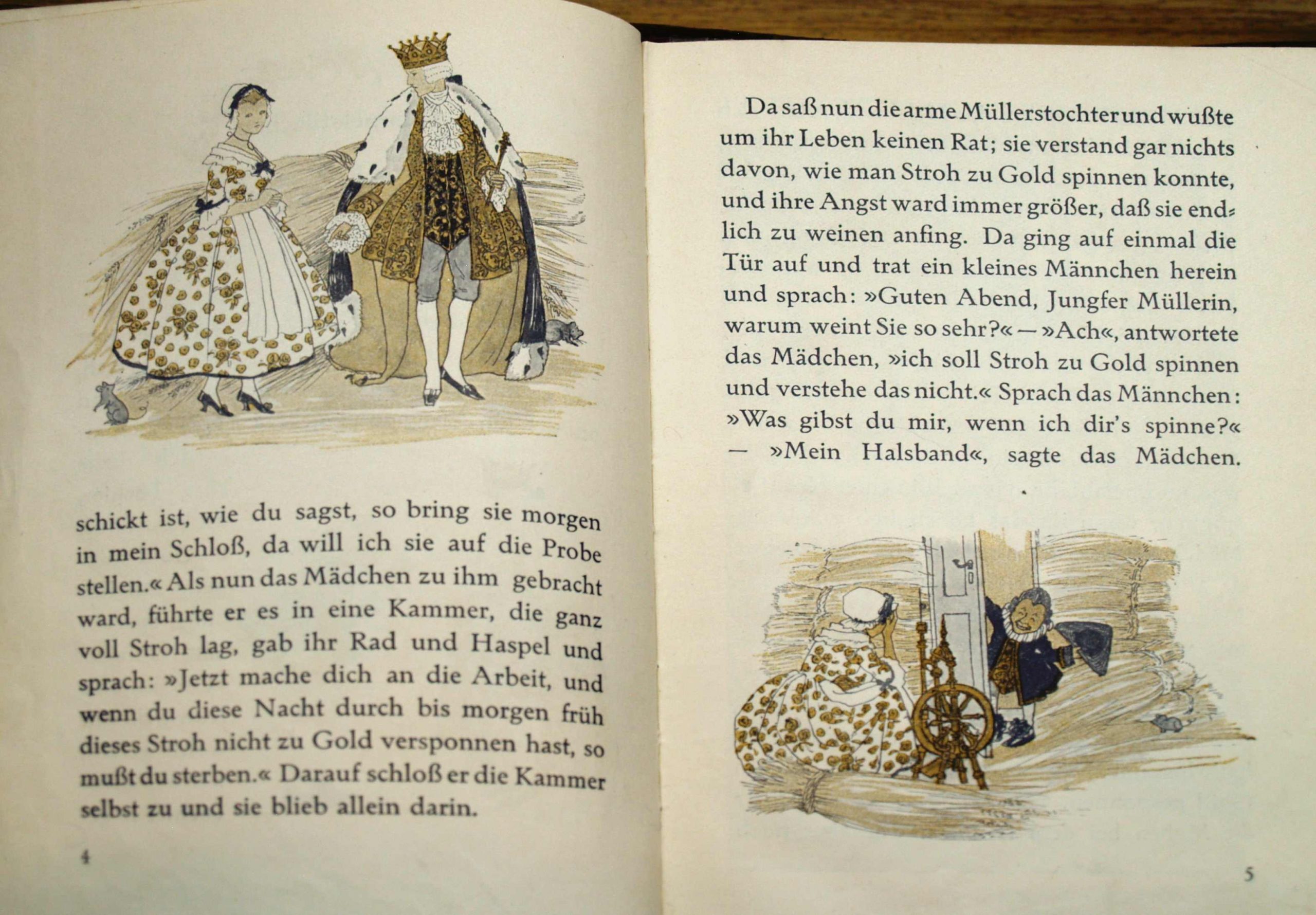 schickt ist, wie du sagst, so bring sie morgen in mein Schloß, da will ich sie auf die Probe stellen.« Als nun das Mädchen zu ihm gebracht ward, führte er es in eine Kammer, die ganz voll Stroh lag, gab ihr Rad und Haspel und sprach: »Jetzt mache dich an die Arbeit, und wenn du diese Nacht durch bis morgen früh dieses Stroh nicht zu Gold versponnen hast, so mußt du sterben.« Darauf schloß er die Kammer selbst zu und sie blieb allein darin.

4

Da saß nun die arme Müllerstochter und wußte um ihr Leben keinen Rat; sie verstand gar nichts davon, wie man Stroh zu Gold spinnen konnte, und ihre Angst ward immer größer, daß sie endlich zu weinen anfing. Da ging auf einmal die Tür auf und trat ein kleines Männchen herein und sprach: »Guten Abend, Jungfer Müllerin, warum weint Sie so sehr?« — »Ach«, antwortete das Mädchen, »ich soll Stroh zu Gold spinnen und verstehe das nicht.« Sprach das Männchen: »Was gibst du mir, wenn ich dir's spinne?« — »Mein Halsband«, sagte das Mädchen.

5